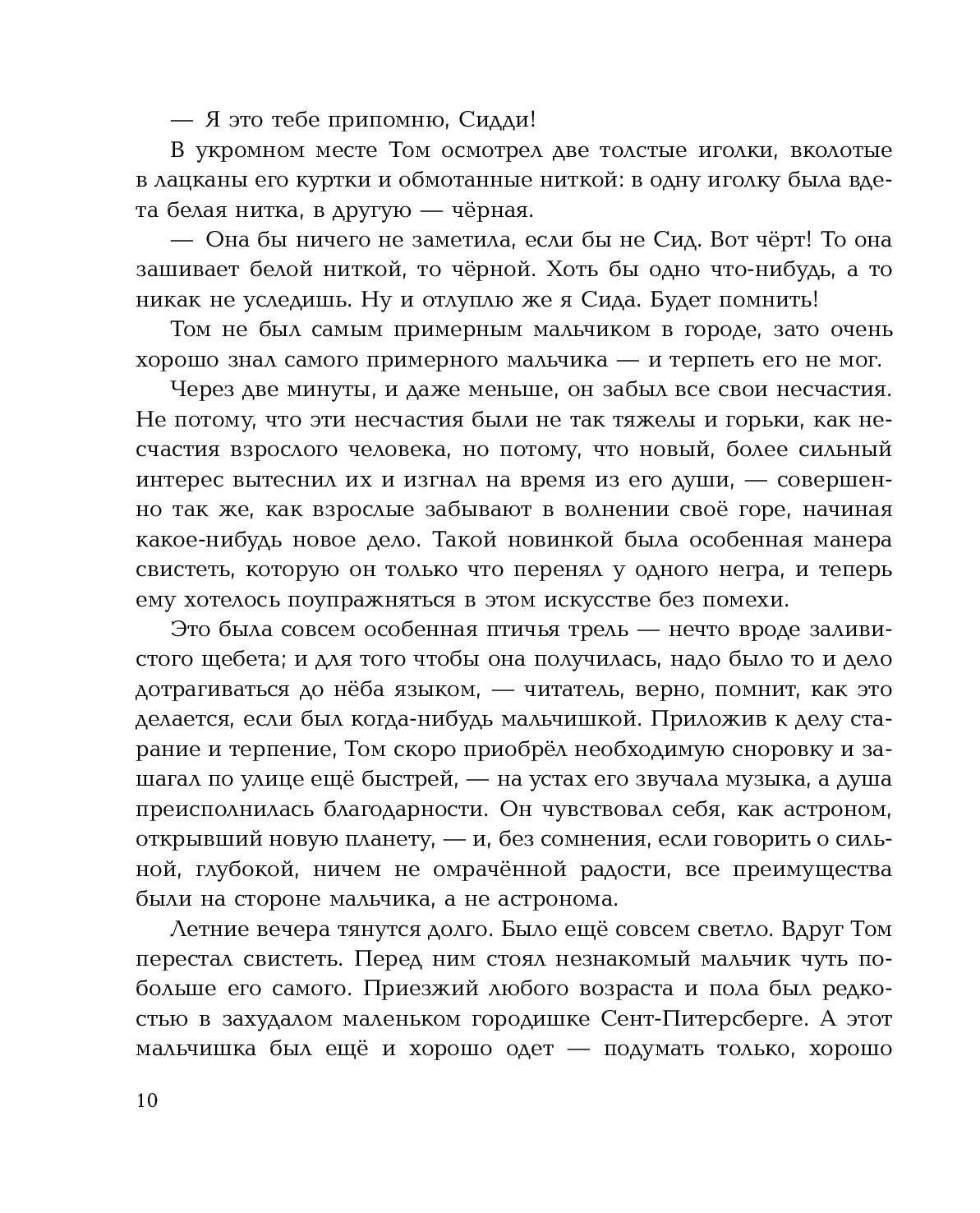 — Я это тебе припомню, Сидди!

В укромном месте Том осмотрел две толстые иголки, вколотые в лацканы его куртки и обмотанные ниткой: в одну иголку была вдета белая нитка, в другую — чёрная.

— Она бы ничего не заметила, если бы не Сид. Вот чёрт! То она зашивает белой ниткой, то чёрной. Хоть бы одно что-нибудь, а то никак не уследишь. Ну и отлуплю же я Сида. Будет помнить!

Том не был самым примерным мальчиком в городе, зато очень хорошо знал самого примерного мальчика — и терпеть его не мог.

Через две минуты, и даже меньше, он забыл все свои несчастия. Не потому, что эти несчастия были не так тяжелы и горьки, как несчастия взрослого человека, но потому, что новый, более сильный интерес вытеснил их и изгнал на время из его души, — совершенно так же, как взрослые забывают в волнении своё горе, начиная какое-нибудь новое дело. Такой новинкой была особенная манера свистеть, которую он только что перенял у одного негра, и теперь ему хотелось поупражняться в этом искусстве без помехи.

Это была совсем особенная птичья трель — нечто вроде заливистого щебета; и для того чтобы она получилась, надо было то и дело дотрагиваться до нёба языком, — читатель, верно, помнит, как это делается, если был когда-нибудь мальчишкой. Приложив к делу старание и терпение, Том скоро приобрёл необходимую сноровку и зашагал по улице ещё быстрей, — на устах его звучала музыка, а душа преисполнилась благодарности. Он чувствовал себя, как астроном, открывший новую планету, — и, без сомнения, если говорить о сильной, глубокой, ничем не омрачённой радости, все преимущества были на стороне мальчика, а не астронома.

Летние вечера тянутся долго. Было ещё совсем светло. Вдруг Том перестал свистеть. Перед ним стоял незнакомый мальчик чуть побольше его самого. Приезжий любого возраста и пола был редкостью в захудалом маленьком городишке Сент-Питерсберге. А этот мальчишка был ещё и хорошо одет — подумать только, хорошо

10